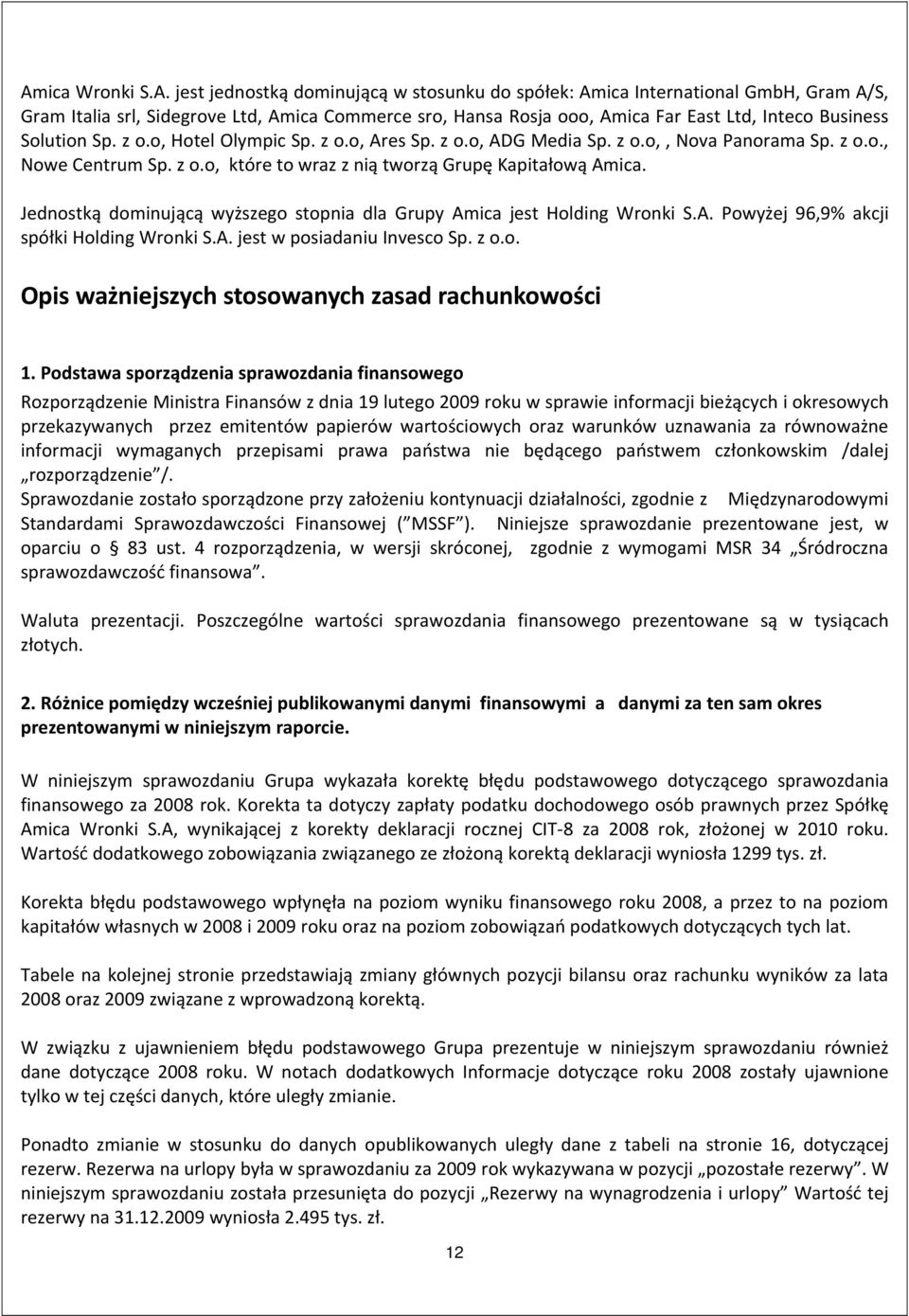 Amica Wronki S.A. jest jednostką dominującą w stosunku do spółek: Amica International GmbH, Gram A/S, Gram Italia srl, Sidegrove Ltd, Amica Commerce sro, Hansa Rosja ooo, Amica Far East Ltd, Inteco Business Solution Sp. z o.o, Hotel Olympic Sp. z o.o, Ares Sp. z o.o, ADG Media Sp. z o.o, , Nova Panorama Sp. z o.o., Nowe Centrum Sp. z o.o, które to wraz z nią tworzą Grupę Kapitałową Amica.

Jednostką dominującą wyższego stopnia dla Grupy Amica jest Holding Wronki S.A. Powyżej 96,9% akcji spółki Holding Wronki S.A. jest w posiadaniu Invesco Sp. z o.o.

Opis ważniejszych stosowanych zasad rachunkowości

1. Podstawa sporządzenia sprawozdania finansowego

Rozporządzenie Ministra Finansów z dnia 19 lutego 2009 roku w sprawie informacji bieżących i okresowych przekazywanych przez emitentów papierów wartościowych oraz warunków uznawania za równoważne informacji wymaganych przepisami prawa państwa nie będącego państwem członkowskim /dalej „rozporządzenie”/.
Sprawozdanie zostało sporządzone przy założeniu kontynuacji działalności, zgodnie z Międzynarodowymi Standardami Sprawozdawczości Finansowej (”MSSF”). Niniejsze sprawozdanie prezentowane jest, w oparciu o § 83 ust. 4 rozporządzenia, w wersji skróconej, zgodnie z wymogami MSR 34 „Śródroczna sprawozdawczość finansowa”.

Waluta prezentacji. Poszczególne wartości sprawozdania finansowego prezentowane są w tysiącach złotych.

2. Różnice pomiędzy wcześniej publikowanymi danymi finansowymi a danymi za ten sam okres prezentowanymi w niniejszym raporcie.

W niniejszym sprawozdaniu Grupa wykazała korektę błędu podstawowego dotyczącego sprawozdania finansowego za 2008 rok. Korekta ta dotyczy zapłaty podatku dochodowego osób prawnych przez Spółkę Amica Wronki S.A, wynikającej z korekty deklaracji rocznej CIT-8 za 2008 rok, złożonej w 2010 roku. Wartość dodatkowego zobowiązania związanego ze złożoną korektą deklaracji wyniosła 1299 tys. zł.

Korekta błędu podstawowego wpłynęła na poziom wyniku finansowego roku 2008, a przez to na poziom kapitałów własnych w 2008 i 2009 roku oraz na poziom zobowiązań podatkowych dotyczących tych lat.

Tabele na kolejnej stronie przedstawiają zmiany głównych pozycji bilansu oraz rachunku wyników za lata 2008 oraz 2009 związane z wprowadzoną korektą.

W związku z ujawnieniem błędu podstawowego Grupa prezentuje w niniejszym sprawozdaniu również dane dotyczące 2008 roku. W notach dodatkowych Informacje dotyczące roku 2008 zostały ujawnione tylko w tej części danych, które uległy zmianie.

Ponadto zmianie w stosunku do danych opublikowanych uległy dane z tabeli na stronie 16, dotyczącej rezerw. Rezerwa na urlopy była w sprawozdaniu za 2009 rok wykazywana w pozycji „pozostałe rezerwy”. W niniejszym sprawozdaniu została przesunięta do pozycji „Rezerwy na wynagrodzenia i urlopy” Wartość tej rezerwy na 31.12.2009 wyniosła 2.495 tys. zł.

12